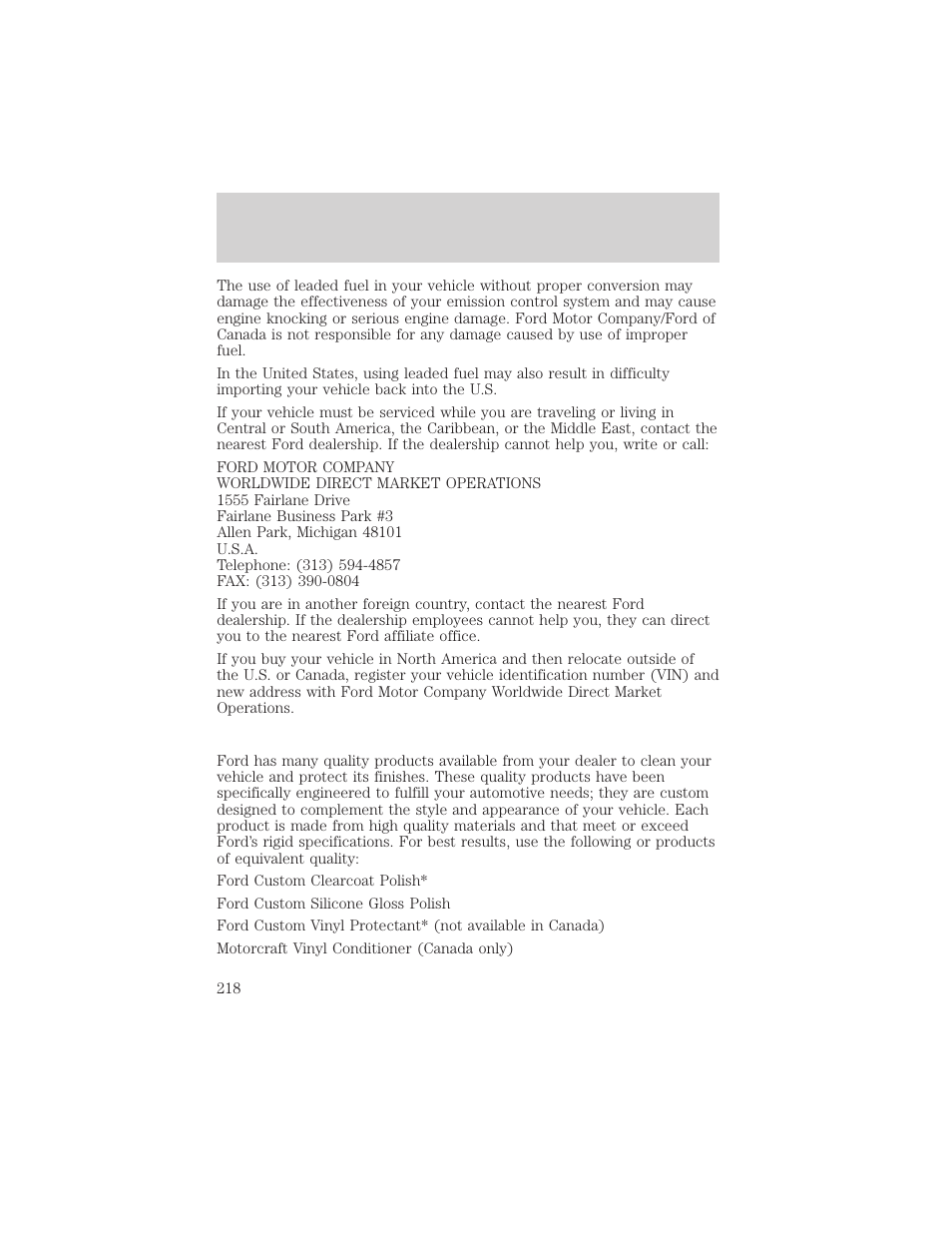 The use of leaded fuel in your vehicle without proper conversion may damage the effectiveness of your emission control system and may cause engine knocking or serious engine damage. Ford Motor Company/Ford of Canada is not responsible for any damage caused by use of improper fuel.

In the United States, using leaded fuel may also result in difficulty importing your vehicle back into the U.S.

If your vehicle must be serviced while you are traveling or living in Central or South America, the Caribbean, or the Middle East, contact the nearest Ford dealership. If the dealership cannot help you, write or call:

FORD MOTOR COMPANY
WORLDWIDE DIRECT MARKET OPERATIONS
1555 Fairlane Drive
Fairlane Business Park #3
Allen Park, Michigan 48101
U.S.A.
Telephone: (313) 594-4857
FAX: (313) 390-0804

If you are in another foreign country, contact the nearest Ford dealership. If the dealership employees cannot help you, they can direct you to the nearest Ford affiliate office.

If you buy your vehicle in North America and then relocate outside of the U.S. or Canada, register your vehicle identification number (VIN) and new address with Ford Motor Company Worldwide Direct Market Operations.

Ford has many quality products available from your dealer to clean your vehicle and protect its finishes. These quality products have been specifically engineered to fulfill your automotive needs; they are custom designed to complement the style and appearance of your vehicle. Each product is made from high quality materials and that meet or exceed Ford's rigid specifications. For best results, use the following or products of equivalent quality:

Ford Custom Clearcoat Polish*

Ford Custom Silicone Gloss Polish

Ford Custom Vinyl Protectant* (not available in Canada)

Motorcraft Vinyl Conditioner (Canada only)

218